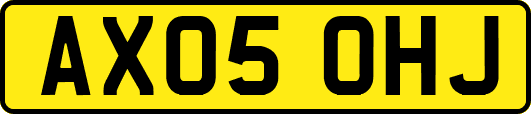 AX05 OHJ